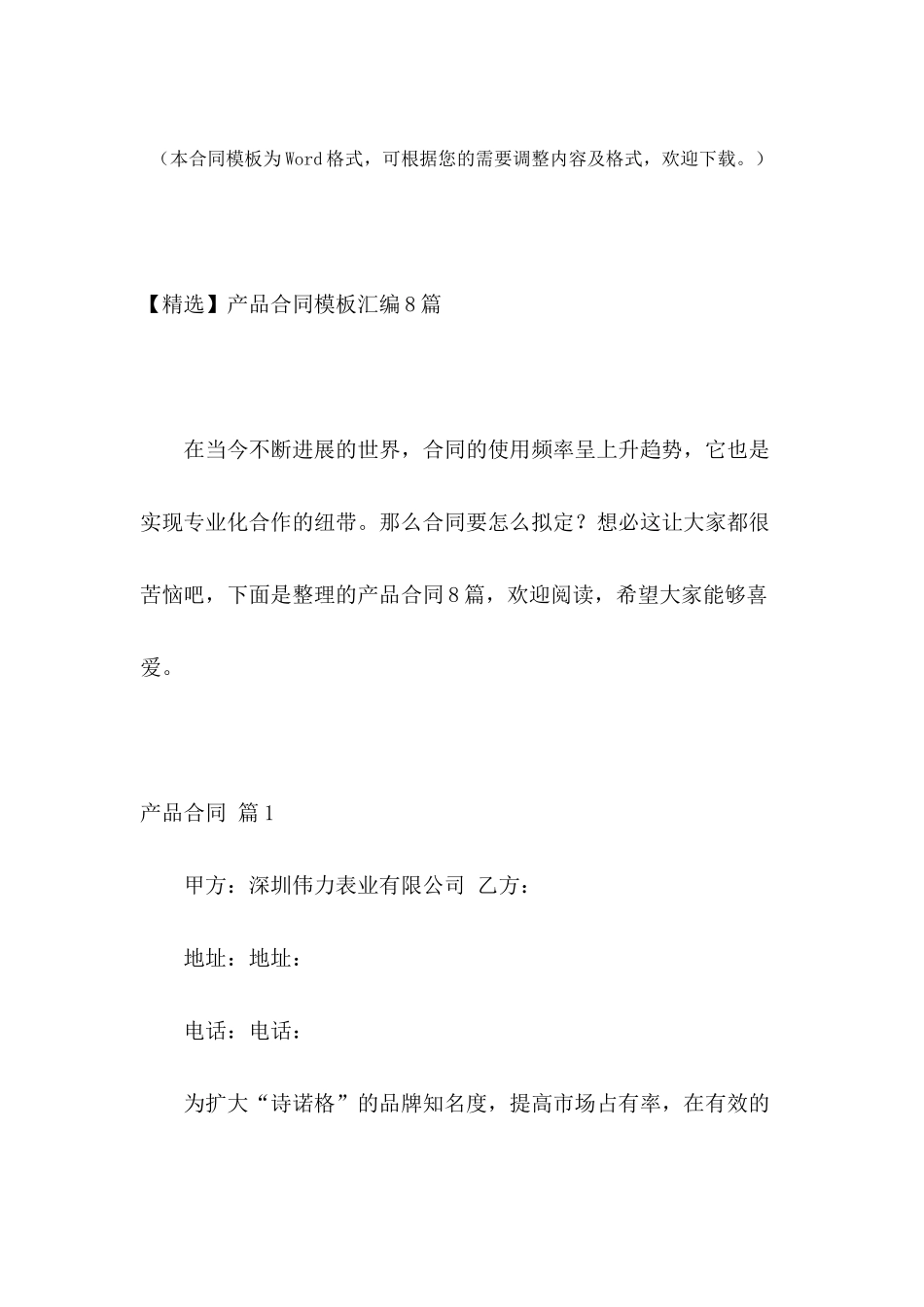 （本合同模板为Word格式，可根据您的需要调整内容及格式，欢迎下载。）

【精选】产品合同模板汇编8篇

在当今不断进展的世界，合同的使用频率呈上升趋势，它也是实现专业化合作的纽带。那么合同要怎么拟定？想必这让大家都很苦恼吧，下面是整理的产品合同8篇，欢迎阅读，希望大家能够喜爱。

产品合同 篇1

甲方：深圳伟力表业有限公司 乙方：

地址：地址：

电话：电话：

为扩大“诗诺格”的品牌知名度，提高市场占有率，在有效的